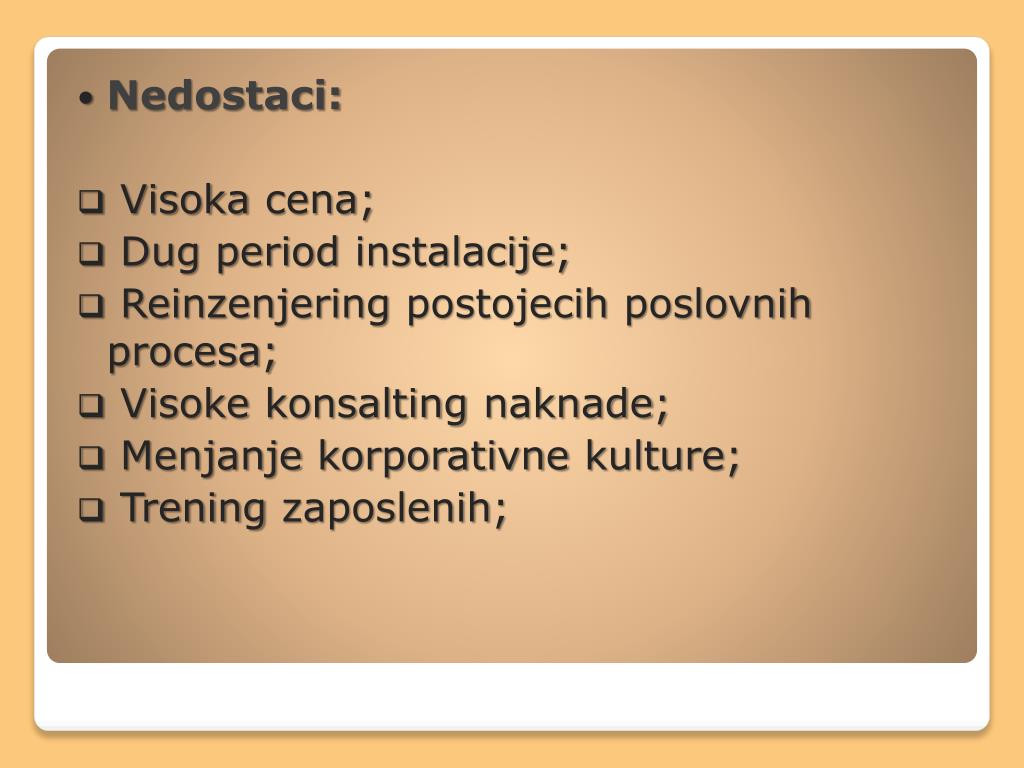 • Nedostaci:

❑ Visoka cena;
❑ Dug period instalacije;
❑ Reinzenjering postojecih poslovnih procesa;
❑ Visoke konsalting naknade;
❑ Menjanje korporativne kulture;
❑ Trening zaposlenih;